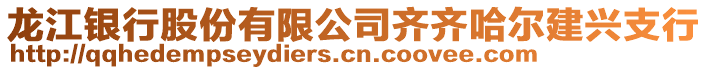 龙江银行股份有限公司齐齐哈尔建兴支行
http://qqhedempseydiers.cn.coovee.com